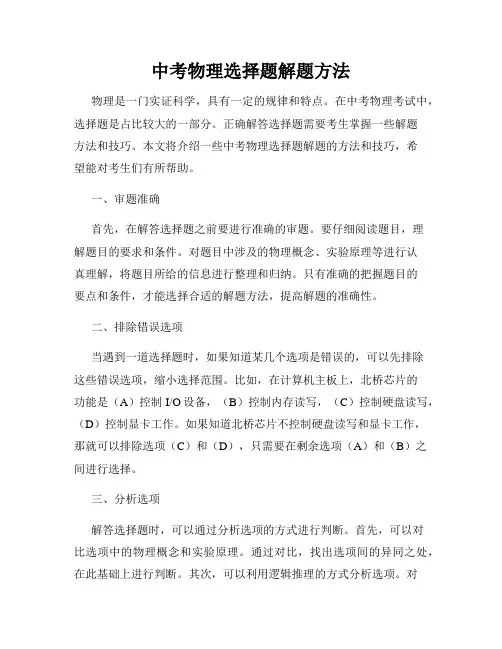 中考物理选择题解题方法

物理是一门实证科学，具有一定的规律和特点。在中考物理考试中，选择题是占比较大的一部分。正确解答选择题需要考生掌握一些解题方法和技巧。本文将介绍一些中考物理选择题解题的方法和技巧，希望能对考生们有所帮助。

一、审题准确

首先，在解答选择题之前要进行准确的审题。要仔细阅读题目，理解题目的要求和条件。对题目中涉及的物理概念、实验原理等进行认真理解，将题目所给的信息进行整理和归纳。只有准确的把握题目的要点和条件，才能选择合适的解题方法，提高解题的准确性。

二、排除错误选项

当遇到一道选择题时，如果知道某几个选项是错误的，可以先排除这些错误选项，缩小选择范围。比如，在计算机主板上，北桥芯片的功能是（A）控制 I/O 设备，（B）控制内存读写，（C）控制硬盘读写，（D）控制显卡工作。如果知道北桥芯片不控制硬盘读写和显卡工作，那就可以排除选项（C）和（D），只需要在剩余选项（A）和（B）之间进行选择。

三、分析选项

解答选择题时，可以通过分析选项的方式进行判断。首先，可以对比选项中的物理概念和实验原理。通过对比，找出选项间的异同之处，在此基础上进行判断。其次，可以利用逻辑推理的方式分析选项。对